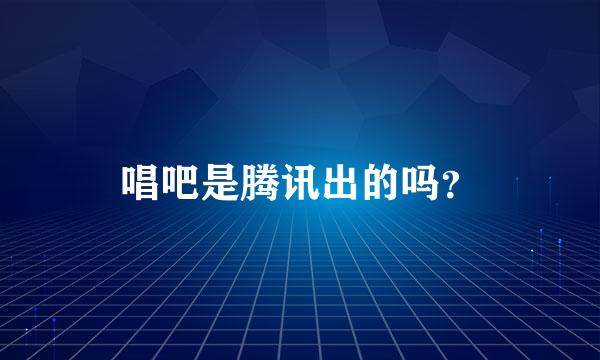 唱吧是腾讯出的吗？